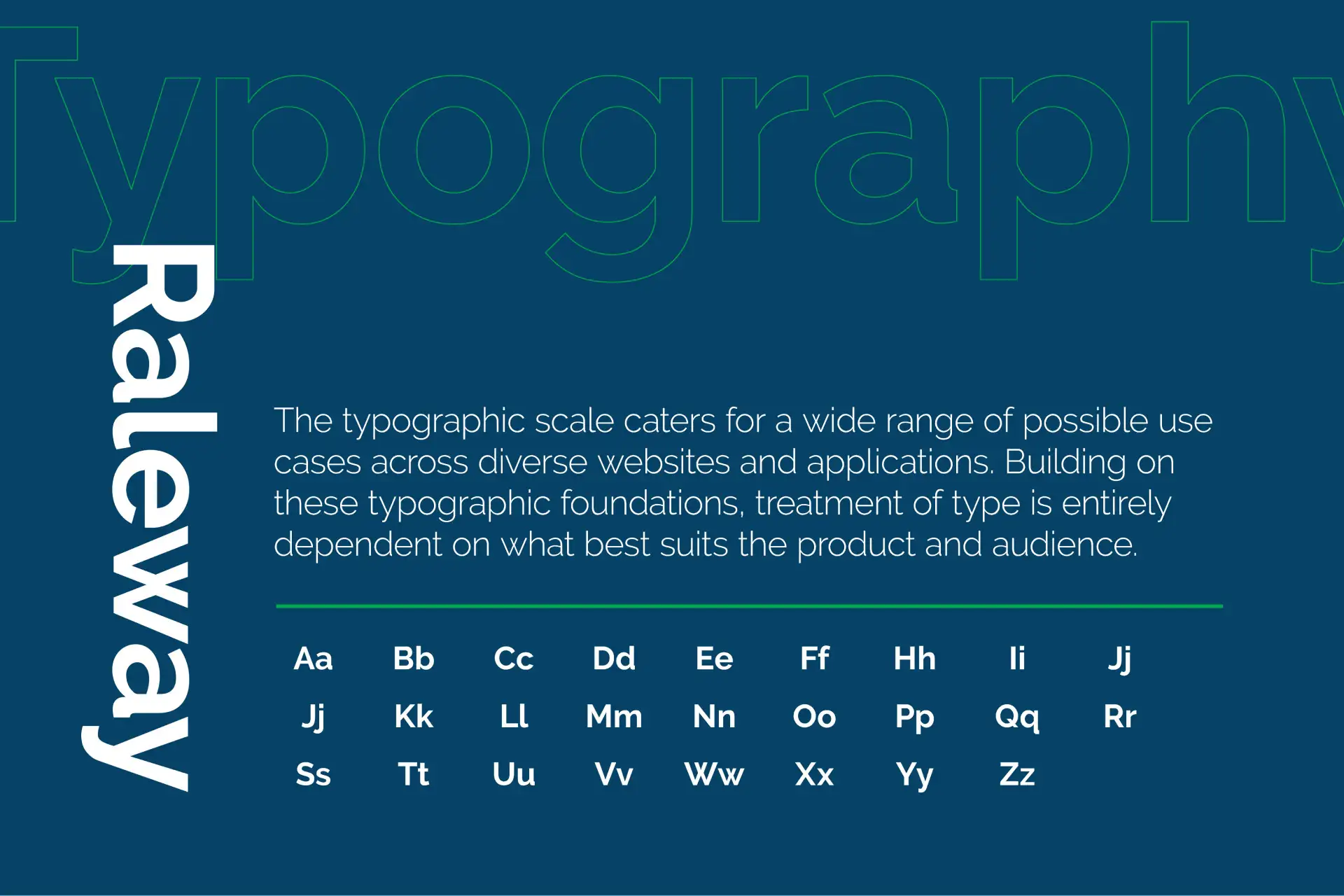 Typography

Raleway

The typographic scale caters for a wide range of possible use cases across diverse websites and applications. Building on these typographic foundations, treatment of type is entirely dependent on what best suits the product and audience.

Aa Bb Cc Dd Ee Ff Hh Ii Jj
Jj Kk Ll Mm Nn Oo Pp Qq Rr
Ss Tt Uu Vv Ww Xx Yy Zz